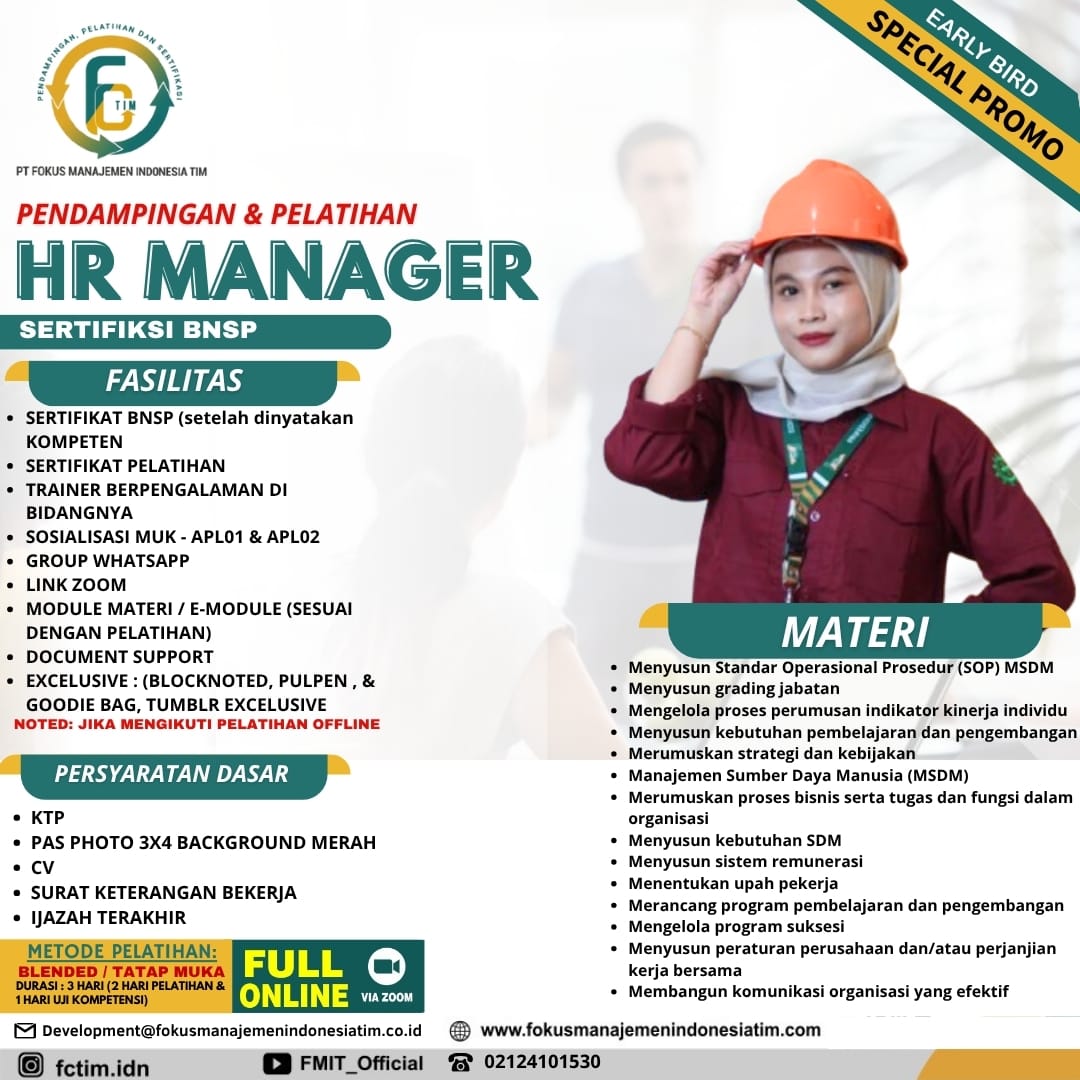 PENDAMPINGAN, PELATIHAN DAN SERTIFIKASI
FC TIM
PT FOKUS MANAJEMEN INDONESIA TIM

EARLY BIRD
SPECIAL PROMO

PENDAMPINGAN & PELATIHAN
HR MANAGER
SERTIFIKSI BNSP

FASILITAS
- SERTIFIKAT BNSP (setelah dinyatakan KOMPETEN
- SERTIFIKAT PELATIHAN
- TRAINER BERPENGALAMAN DI BIDANGNYA
- SOSIALISASI MUK - APL01 & APL02
- GROUP WHATSAPP
- LINK ZOOM
- MODULE MATERI / E-MODULE (SESUAI DENGAN PELATIHAN)
- DOCUMENT SUPPORT
- EXCELUSIVE : (BLOCKNOTED, PULPEN , & GOODIE BAG, TUMBLR EXCELUSIVE

NOTED: JIKA MENGIKUTI PELATIHAN OFFLINE

PERSYARATAN DASAR
- KTP
- PAS PHOTO 3X4 BACKGROUND MERAH
- CV
- SURAT KETERANGAN BEKERJA
- IJAZAH TERAKHIR

METODE PELATIHAN:
BLENDED / TATAP MUKA
DURASI : 3 HARI (2 HARI PELATIHAN & 1 HARI UJI KOMPETENSI)

FULL ONLINE
VIA ZOOM

MATERI
- Menyusun Standar Operasional Prosedur (SOP) MSDM
- Menyusun grading jabatan
- Mengelola proses perumusan indikator kinerja individu
- Menyusun kebutuhan pembelajaran dan pengembangan
- Merumuskan strategi dan kebijakan
- Manajemen Sumber Daya Manusia (MSDM)
- Merumuskan proses bisnis serta tugas dan fungsi dalam organisasi
- Menyusun kebutuhan SDM
- Menyusun sistem remunerasi
- Menentukan upah pekerja
- Merancang program pembelajaran dan pengembangan
- Mengelola program suksesi
- Menyusun peraturan perusahaan dan/atau perjanjian kerja bersama
- Membangun komunikasi organisasi yang efektif

Development@fokusmanajemenindonesiatim.co.id
www.fokusmanajemenindonesiatim.com
fctim.idn
FMIT_Official
02124101530